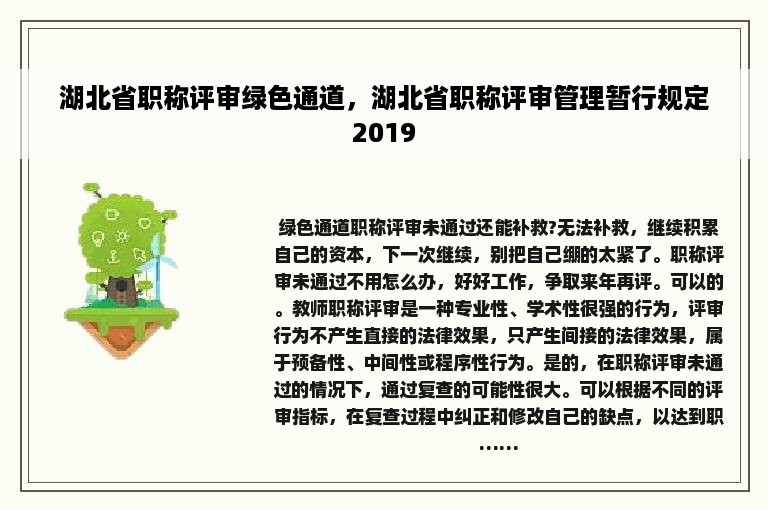 湖北省职称评审绿色通道，湖北省职称评审管理暂行规定2019

绿色通道职称评审未通过还能补救?无法补救，继续积累自己的资本，下一次继续，别把自己绷的太紧了。职称评审未通过不用怎么办，好好工作，争取来年再评。可以的。教师职称评审是一种专业性、学术性很强的行为，评审行为不产生直接的法律效果，只产生间接的法律效果，属于预备性、中间性或程序性行为。是的，在职称评审未通过的情况下，通过复查的可能性很大。可以根据不同的评审指标，在复查过程中纠正和修改自己的缺点，以达到职……